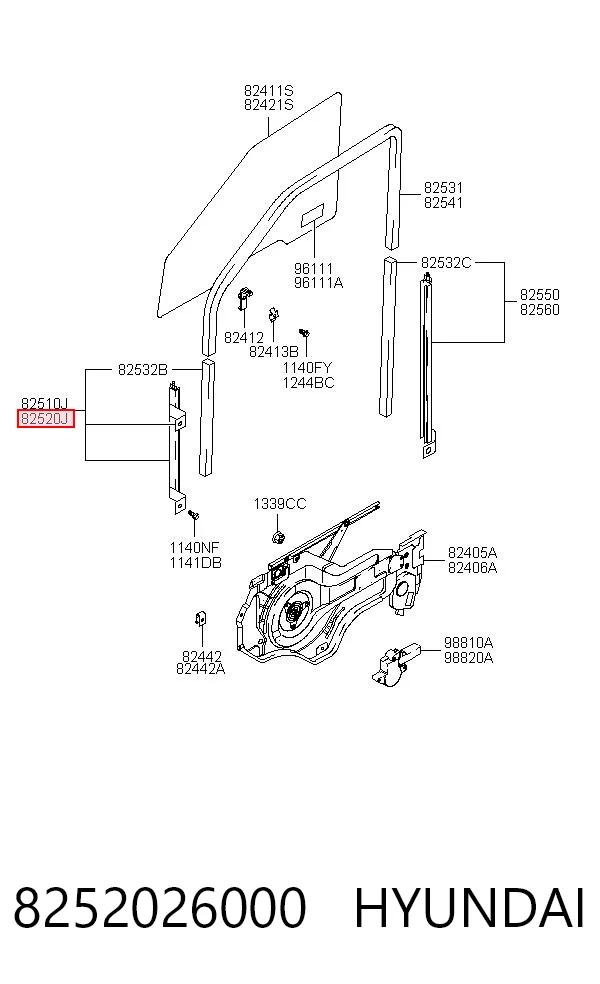 82411S
82421S

82531
82541

96111
96111A

82532C

82550
82560

82412

82413B

1140FY
1244BC

82532B

82510J
82520J

1339CC

1140NF
1141DB

82405A
82406A

82442
82442A

98810A
98820A

8252026000 HYUNDAI